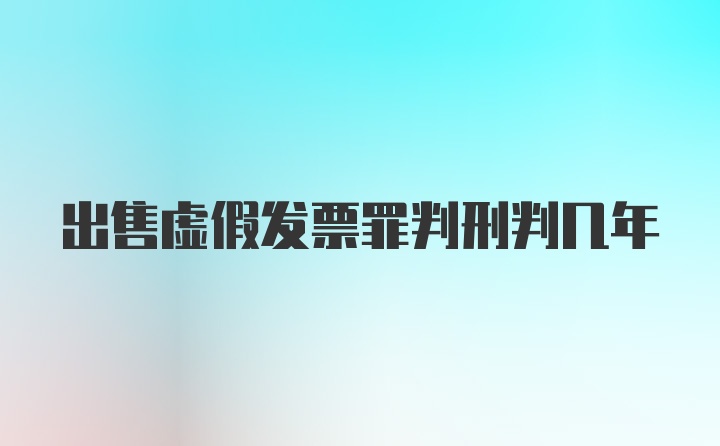 出售虚假发票罪判刑判几年